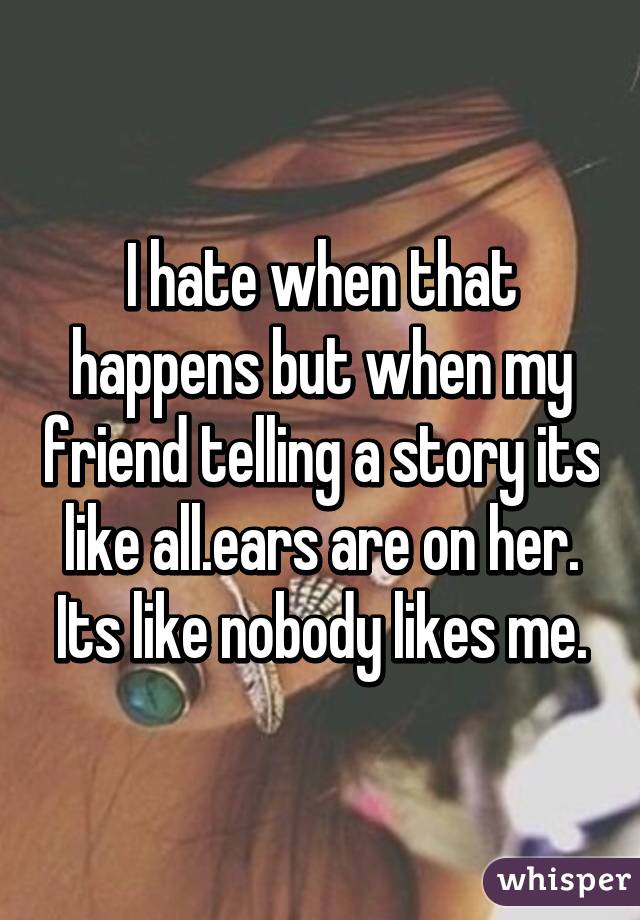 I hate when that happens but when my friend telling a story its like all.ears are on her. Its like nobody likes me.

whisper